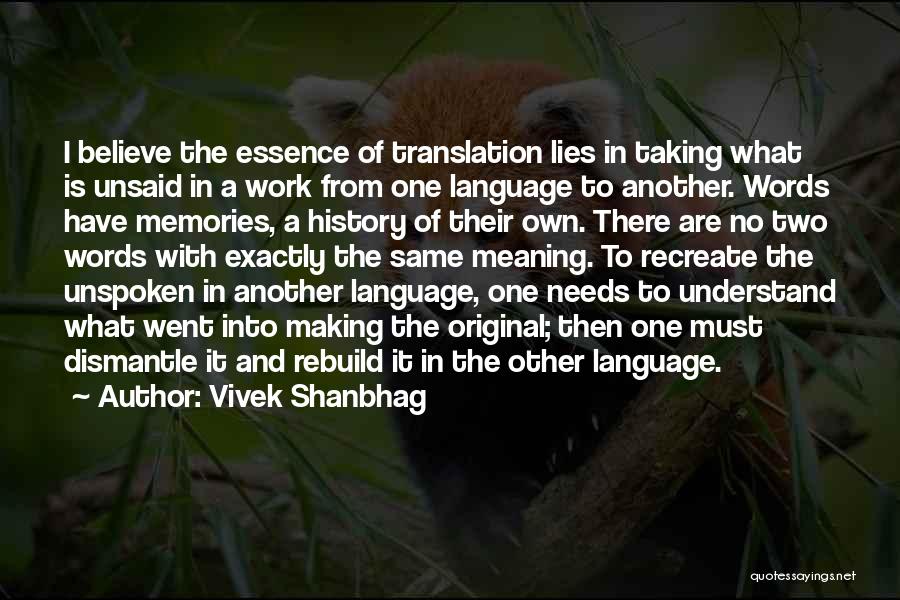 I believe the essence of translation lies in taking what is unsaid in a work from one language to another. Words have memories, a history of their own. There are no two words with exactly the same meaning. To recreate the unspoken in another language, one needs to understand what went into making the original; then one must dismantle it and rebuild it in the other language.
~ Author: Vivek Shanbhag

quotessayings.net